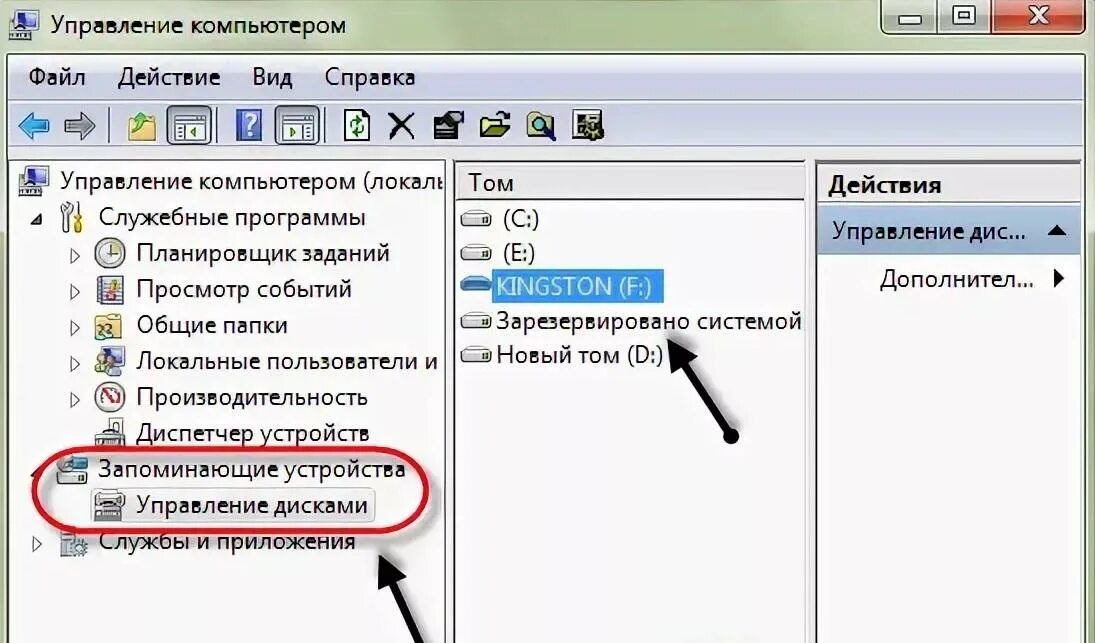 Управление компьютером

Файл Действие Вид Справка

Управление компьютером (локаль
Служебные программы
Планировщик заданий
Просмотр событий
Общие папки
Локальные пользователи и
Производительность
Диспетчер устройств
Запоминающие устройства
Управление дисками
Службы и приложения

Том
(C:)
(E:)
KINGSTON (F:)
Зарезервировано системой
Новый том (D:)

Действия
Управление дис...
Дополнител...